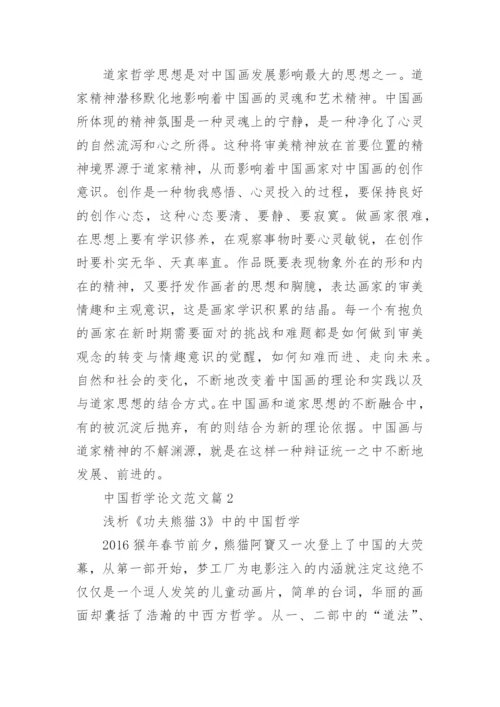 道家哲学思想是对中国画发展影响最大的思想之一。道家精神潜移默化地影响着中国画的灵魂和艺术精神。中国画所体现的精神氛围是一种灵魂上的宁静，是一种净化了心灵的自然流泻和心之所得。这种将审美精神放在首要位置的精神境界源于道家精神，从而影响着中国画家对中国画的创作意识。创作是一种物我感悟、心灵投入的过程，要保持良好的创作心态，这种心态要清、要静、要寂寞。做画家很难，在思想上要有学识修养，在观察事物时要心灵敏锐，在创作时要朴实无华、天真率直。作品既要表现物象外在的形和内在的精神，又要抒发作画者的思想和胸臆，表达画家的审美情趣和主观意识，这是画家学识积累的结晶。每一个有抱负的画家在新时期需要面对的挑战和难题都是如何做到审美观念的转变与情趣意识的觉醒，如何知难而进、走向未来。自然和社会的变化，不断地改变着中国画的理论和实践以及与道家思想的结合方式。在中国画和道家思想的不断融合中，有的被沉淀后抛弃，有的则结合为新的理论依据。中国画与道家精神的不解渊源，就是在这样一种辩证统一之中不断地发展、前进的。

中国哲学论文范文篇 2

浅析《功夫熊猫 3》中的中国哲学

2016 猴年春节前夕，熊猫阿寶又一次登上了中国的大荧幕，从第一部开始，梦工厂为电影注入的内涵就注定这绝不仅仅是一个逗人发笑的儿童动画片，简单的台词，华丽的画面却囊括了浩瀚的中西方哲学。从一、二部中的“道法”、